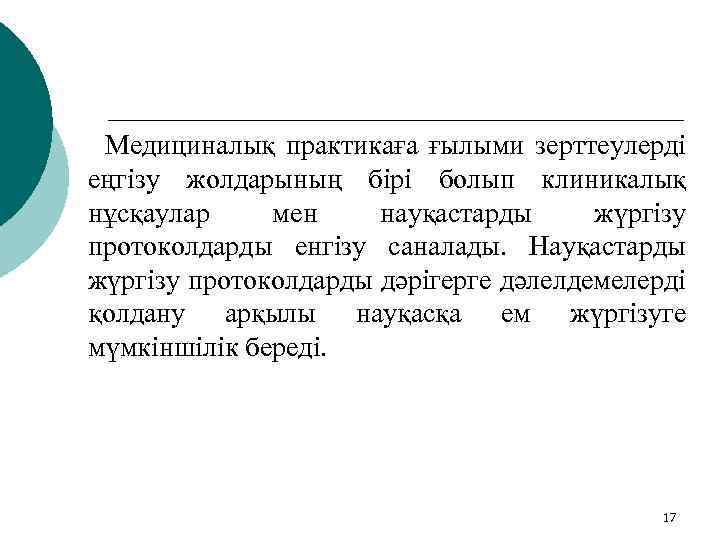 Медициналық практикаға ғылыми зерттеулерді еңгізу жолдарының бірі болып клиникалық нұсқаулар мен науқастарды жүргізу протоколдарды енгізу саналады. Науқастарды жүргізу протоколдарды дәрігерге дәлелдемелерді қолдану арқылы науқасқа ем жүргізуге мүмкіншілік береді.

17